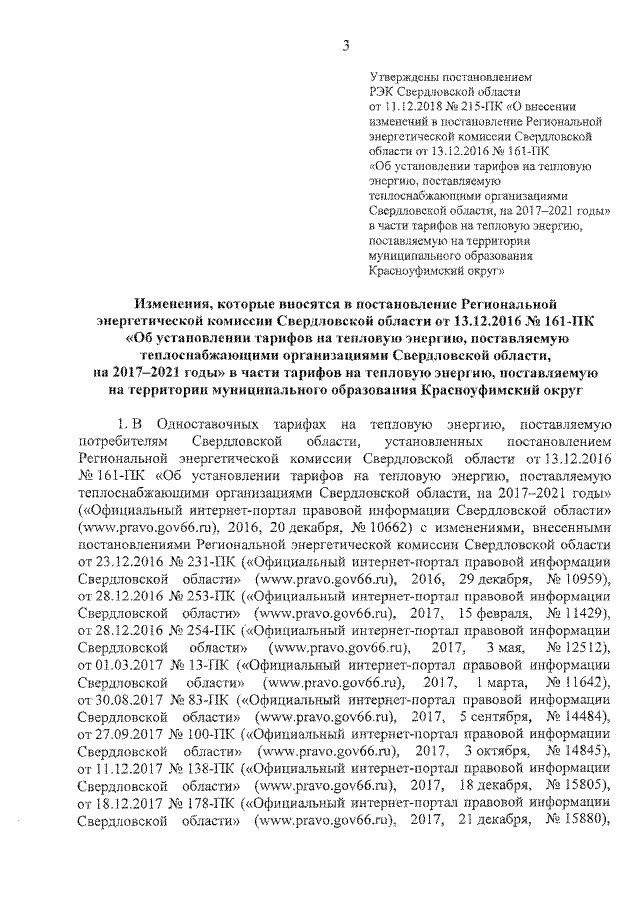 3

Утверждены постановлением РЭК Свердловской области от 11.12.2018 № 215-ПК «О внесении изменений в постановление Региональной энергетической комиссии Свердловской области от 13.12.2016 № 161-ПК «Об установлении тарифов на тепловую энергию, поставляемую теплоснабжающими организациями Свердловской области, на 2017–2021 годы» в части тарифов на тепловую энергию, поставляемую на территории муниципального образования Красноуфимский округ»

Изменения, которые вносятся в постановление Региональной энергетической комиссии Свердловской области от 13.12.2016 № 161-ПК «Об установлении тарифов на тепловую энергию, поставляемую теплоснабжающими организациями Свердловской области, на 2017–2021 годы» в части тарифов на тепловую энергию, поставляемую на территории муниципального образования Красноуфимский округ

1. В Одноставочных тарифах на тепловую энергию, поставляемую потребителям Свердловской области, установленных постановлением Региональной энергетической комиссии Свердловской области от 13.12.2016 № 161-ПК «Об установлении тарифов на тепловую энергию, поставляемую теплоснабжающими организациями Свердловской области, на 2017–2021 годы» («Официальный интернет-портал правовой информации Свердловской области» (www.pravo.gov66.ru), 2016, 20 декабря, № 10662) с изменениями, внесенными постановлениями Региональной энергетической комиссии Свердловской области от 23.12.2016 № 231-ПК («Официальный интернет-портал правовой информации Свердловской области» (www.pravo.gov66.ru), 2016, 29 декабря, № 10959), от 28.12.2016 № 253-ПК («Официальный интернет-портал правовой информации Свердловской области» (www.pravo.gov66.ru), 2017, 15 февраля, № 11429), от 28.12.2016 № 254-ПК («Официальный интернет-портал правовой информации Свердловской области» (www.pravo.gov66.ru), 2017, 3 мая, № 12512), от 01.03.2017 № 13-ПК («Официальный интернет-портал правовой информации Свердловской области» (www.pravo.gov66.ru), 2017, 1 марта, № 11642), от 30.08.2017 № 83-ПК («Официальный интернет-портал правовой информации Свердловской области» (www.pravo.gov66.ru), 2017, 5 сентября, № 14484), от 27.09.2017 № 100-ПК («Официальный интернет-портал правовой информации Свердловской области» (www.pravo.gov66.ru), 2017, 3 октября, № 14845), от 11.12.2017 № 138-ПК («Официальный интернет-портал правовой информации Свердловской области» (www.pravo.gov66.ru), 2017, 18 декабря, № 15805), от 18.12.2017 № 178-ПК («Официальный интернет-портал правовой информации Свердловской области» (www.pravo.gov66.ru), 2017, 21 декабря, № 15880),